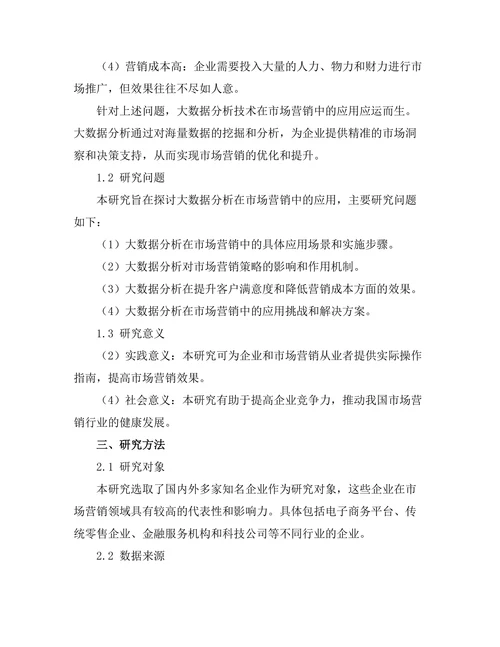 （4）营销成本高：企业需要投入大量的人力、物力和财力进行市场推广，但效果往往不尽如人意。

针对上述问题，大数据分析技术在市场营销中的应用应运而生。大数据分析通过对海量数据的挖掘和分析，为企业提供精准的市场洞察和决策支持，从而实现市场营销的优化和提升。

1.2 研究问题

本研究旨在探讨大数据分析在市场营销中的应用，主要研究问题如下：

（1）大数据分析在市场营销中的具体应用场景和实施步骤。

（2）大数据分析对市场营销策略的影响和作用机制。

（3）大数据分析在提升客户满意度和降低营销成本方面的效果。

（4）大数据分析在市场营销中的应用挑战和解决方案。

1.3 研究意义

（2）实践意义：本研究可为企业和市场营销从业者提供实际操作指南，提高市场营销效果。

（4）社会意义：本研究有助于提高企业竞争力，推动我国市场营销行业的健康发展。

三、研究方法

2.1 研究对象

本研究选取了国内外多家知名企业作为研究对象，这些企业在市场营销领域具有较高的代表性和影响力。具体包括电子商务平台、传统零售企业、金融服务机构和科技公司等不同行业的企业。

2.2 数据来源